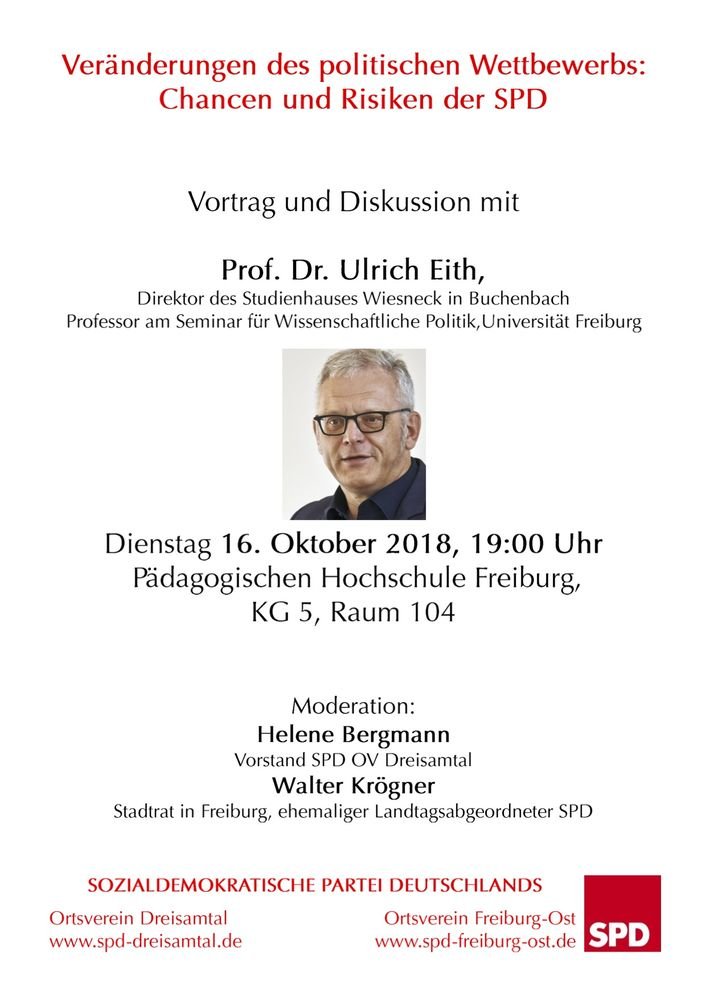 Veränderungen des politischen Wettbewerbs:
Chancen und Risiken der SPD

Vortrag und Diskussion mit

Prof. Dr. Ulrich Eith,
Direktor des Studienhauses Wiesneck in Buchenbach
Professor am Seminar für Wissenschaftliche Politik,Universität Freiburg

Dienstag 16. Oktober 2018, 19:00 Uhr
Pädagogischen Hochschule Freiburg,
KG 5, Raum 104

Moderation:
Helene Bergmann
Vorstand SPD OV Dreisamtal
Walter Krögner
Stadtrat in Freiburg, ehemaliger Landtagsabgeordneter SPD

SOZIALDEMOKRATISCHE PARTEI DEUTSCHLANDS
Ortsverein Dreisamtal
www.spd-dreisamtal.de
Ortsverein Freiburg-Ost
www.spd-freiburg-ost.de
SPD